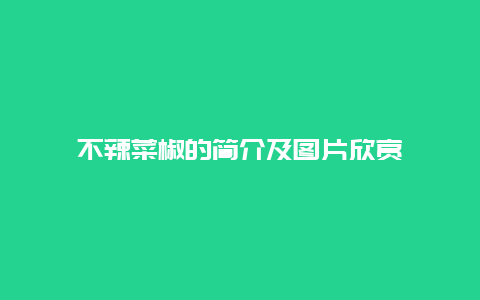 不辣菜椒的简介及图片欣赏